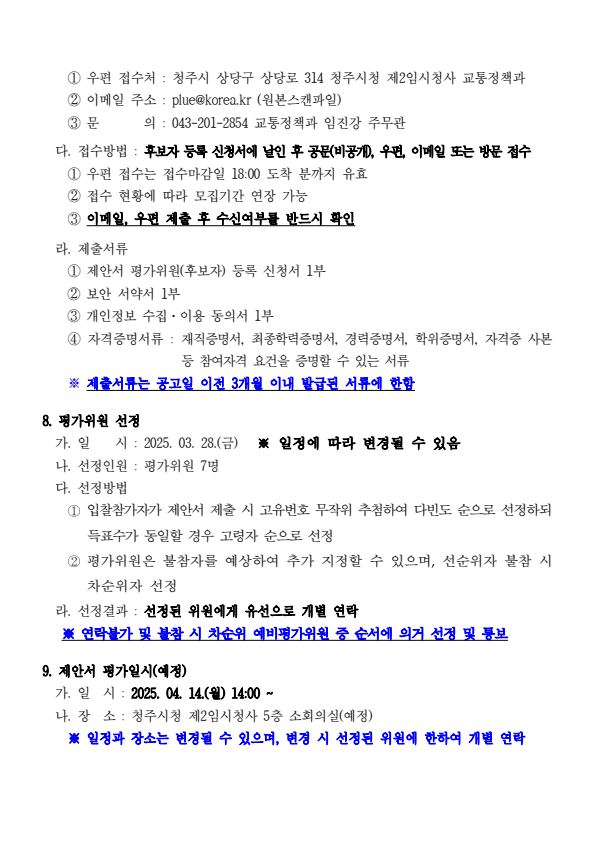 ① 우편 접수처 : 청주시 상당구 상당로 314 청주시청 제2임시청사 교통정책과
② 이메일 주소 : plue@korea.kr (원본스캔파일)
③ 문　　의 : 043-201-2854 교통정책과 임진강 주무관

다. 접수방법 : 후보자 등록 신청서에 날인 후 공문(비공개), 우편, 이메일 또는 방문 접수
① 우편 접수는 접수마감일 18:00 도착 분까지 유효
② 접수 현황에 따라 모집기간 연장 가능
③ 이메일, 우편 제출 후 수신여부를 반드시 확인

라. 제출서류
① 제안서 평가위원(후보자) 등록 신청서 1부
② 보안 서약서 1부
③ 개인정보 수집·이용 동의서 1부
④ 자격증명서류 : 재직증명서, 최종학력증명서, 경력증명서, 학위증명서, 자격증 사본 등 참여자격 요건을 증명할 수 있는 서류
※ 제출서류는 공고일 이전 3개월 이내 발급된 서류에 한함

8. 평가위원 선정
가. 일　　시 : 2025. 03. 28.(금)　※ 일정에 따라 변경될 수 있음
나. 선정인원 : 평가위원 7명
다. 선정방법
① 입찰참가자가 제안서 제출 시 고유번호 무작위 추첨하여 다빈도 순으로 선정하되 득표수가 동일할 경우 고령자 순으로 선정
② 평가위원은 불참자를 예상하여 추가 지정할 수 있으며, 선순위자 불참 시 차순위자 선정
라. 선정결과 : 선정된 위원에게 유선으로 개별 연락
※ 연락불가 및 불참 시 차순위 예비평가위원 중 순서에 의거 선정 및 통보

9. 제안서 평가일시(예정)
가. 일　시 : 2025. 04. 14.(월) 14:00 ~
나. 장　소 : 청주시청 제2임시청사 5층 소회의실(예정)
※ 일정과 장소는 변경될 수 있으며, 변경 시 선정된 위원에 한하여 개별 연락